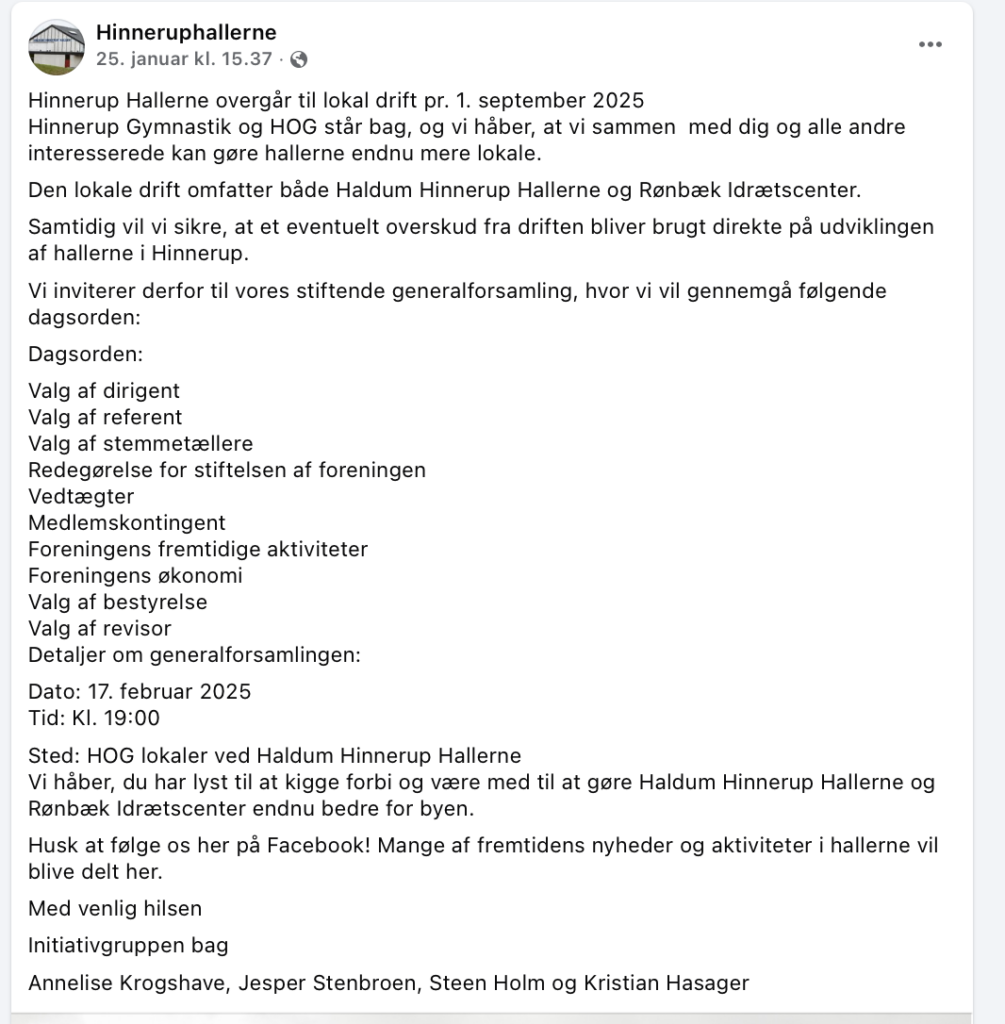 Hinneruphallerne
25. januar kl. 15.37 ·

Hinnerup Hallerne overgår til lokal drift pr. 1. september 2025
Hinnerup Gymnastik og HOG står bag, og vi håber, at vi sammen med dig og alle andre interesserede kan gøre hallerne endnu mere lokale.

Den lokale drift omfatter både Haldum Hinnerup Hallerne og Rønbæk Idrætscenter.

Samtidig vil vi sikre, at et eventuelt overskud fra driften bliver brugt direkte på udviklingen af hallerne i Hinnerup.

Vi inviterer derfor til vores stiftende generalforsamling, hvor vi vil gennemgå følgende dagsorden:

Dagsorden:

Valg af dirigent
Valg af referent
Valg af stemmetællere
Redegørelse for stiftelsen af foreningen
Vedtægter
Medlemskontingent
Foreningens fremtidige aktiviteter
Foreningens økonomi
Valg af bestyrelse
Valg af revisor
Detaljer om generalforsamlingen:

Dato: 17. februar 2025
Tid: Kl. 19:00

Sted: HOG lokaler ved Haldum Hinnerup Hallerne
Vi håber, du har lyst til at kigge forbi og være med til at gøre Haldum Hinnerup Hallerne og Rønbæk Idrætscenter endnu bedre for byen.

Husk at følge os her på Facebook! Mange af fremtidens nyheder og aktiviteter i hallerne vil blive delt her.

Med venlig hilsen

Initiativgruppen bag

Annelise Krogshave, Jesper Stenbroen, Steen Holm og Kristian Hasager